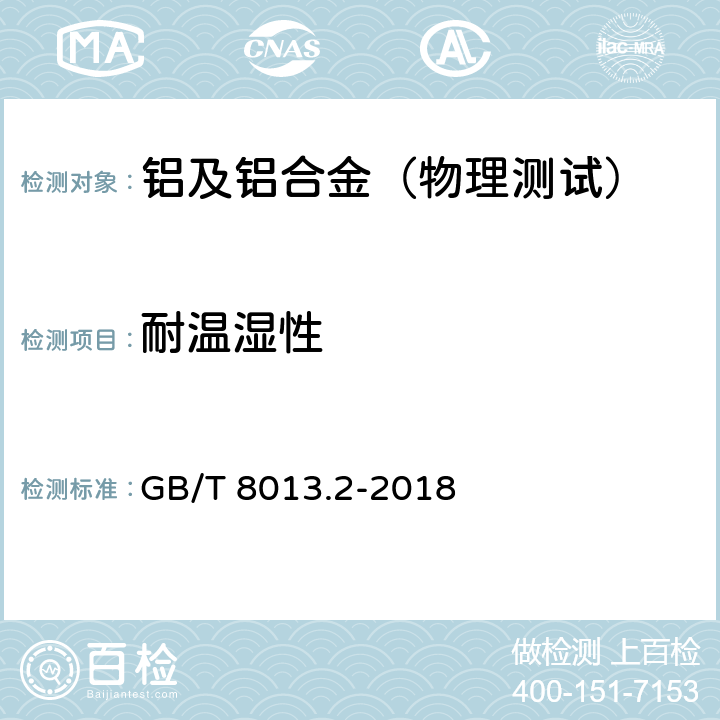 MA CNAS AC ilac-MRA

检测对象： 铝及铝合金（物理测试）

检测项目： 耐温湿性

检测标准： GB/T 8013.2-2018

百检
Baijiantest.com

做检测 上百检
400-151-7153